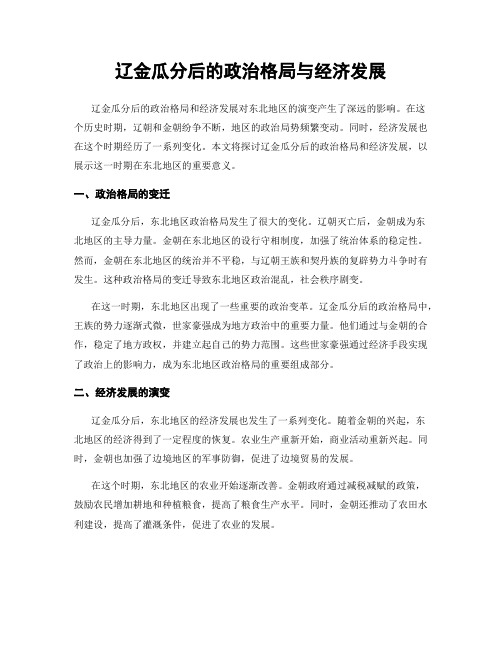 辽金瓜分后的政治格局与经济发展

辽金瓜分后的政治格局和经济发展对东北地区的演变产生了深远的影响。在这个历史时期，辽朝和金朝纷争不断，地区的政治局势频繁变动。同时，经济发展也在这个时期经历了一系列变化。本文将探讨辽金瓜分后的政治格局和经济发展，以展示这一时期在东北地区的重要意义。

一、政治格局的变迁

辽金瓜分后，东北地区政治格局发生了很大的变化。辽朝灭亡后，金朝成为东北地区的主导力量。金朝在东北地区的设行守相制度，加强了统治体系的稳定性。然而，金朝在东北地区的统治并不平稳，与辽朝王族和契丹族的复辟势力斗争时有发生。这种政治格局的变迁导致东北地区政治混乱，社会秩序剧变。

在这一时期，东北地区出现了一些重要的政治变革。辽金瓜分后的政治格局中，王族的势力逐渐式微，世家豪强成为地方政治中的重要力量。他们通过与金朝的合作，稳定了地方政权，并建立起自己的势力范围。这些世家豪强通过经济手段实现了政治上的影响力，成为东北地区政治格局的重要组成部分。

二、经济发展的演变

辽金瓜分后，东北地区的经济发展也发生了一系列变化。随着金朝的兴起，东北地区的经济得到了一定程度的恢复。农业生产重新开始，商业活动重新兴起。同时，金朝也加强了边境地区的军事防御，促进了边境贸易的发展。

在这个时期，东北地区的农业开始逐渐改善。金朝政府通过减税减赋的政策，鼓励农民增加耕地和种植粮食，提高了粮食生产水平。同时，金朝还推动了农田水利建设，提高了灌溉条件，促进了农业的发展。